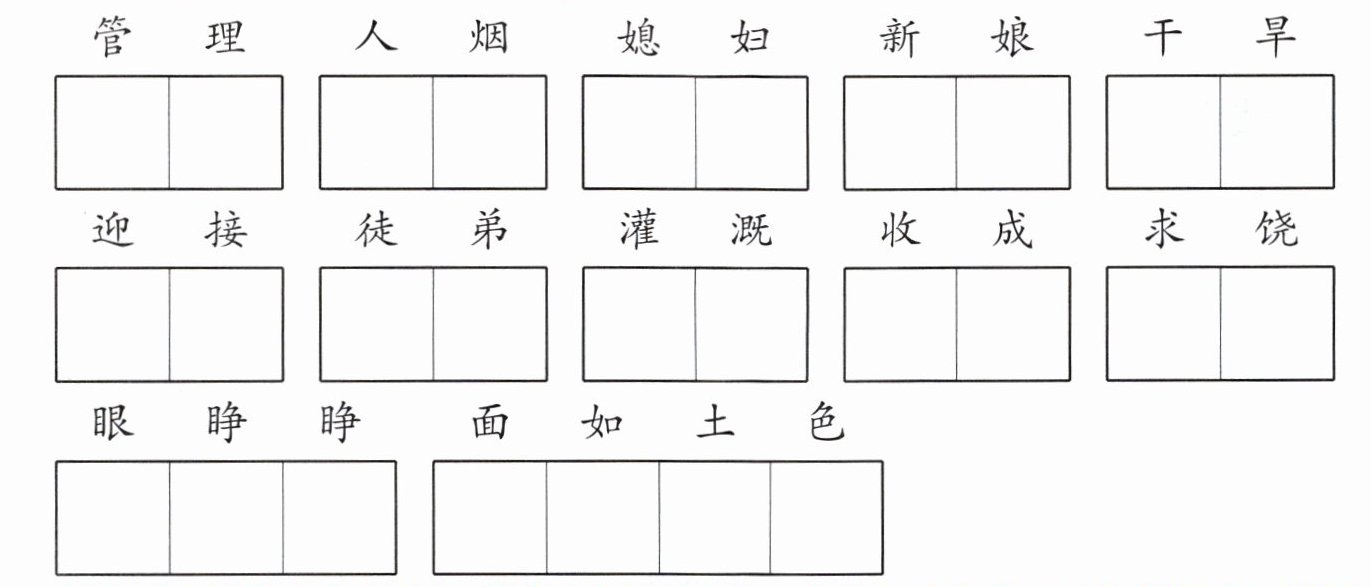 管理 人烟 媳妇 新娘 干旱

迎接 徒弟 灌溉 收成 求饶

眼睁睁 面如土色